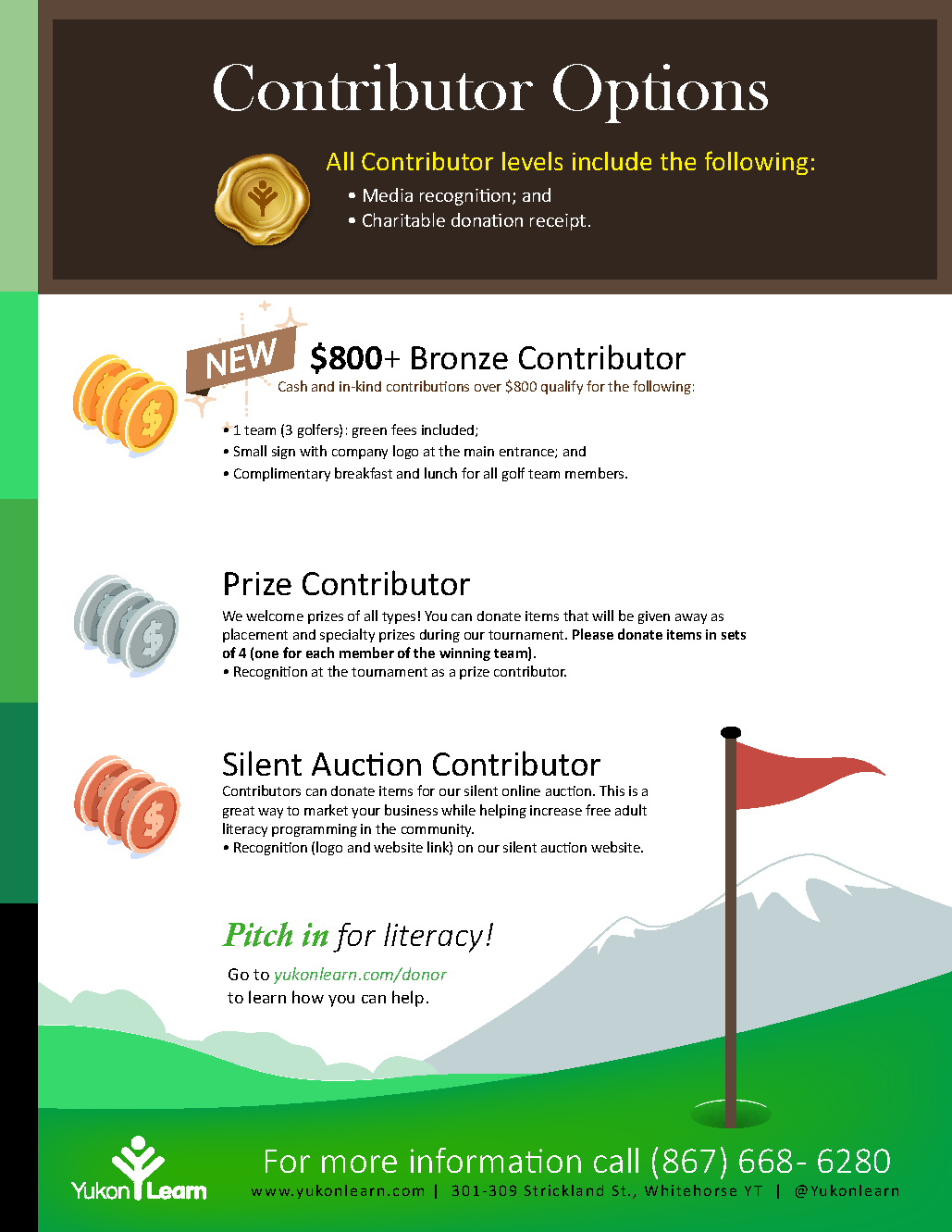 Contributor Options

All Contributor levels include the following:
• Media recognition; and
• Charitable donation receipt.

NEW

$800+ Bronze Contributor
Cash and in-kind contributions over $800 qualify for the following:

• 1 team (3 golfers): green fees included;
• Small sign with company logo at the main entrance; and
• Complimentary breakfast and lunch for all golf team members.

Prize Contributor
We welcome prizes of all types! You can donate items that will be given away as placement and specialty prizes during our tournament. Please donate items in sets of 4 (one for each member of the winning team).
• Recognition at the tournament as a prize contributor.

Silent Auction Contributor
Contributors can donate items for our silent online auction. This is a great way to market your business while helping increase free adult literacy programming in the community.
• Recognition (logo and website link) on our silent auction website.

Pitch in for literacy!

Go to yukonlearn.com/donor to learn how you can help.

Yukon Learn

For more information call (867) 668- 6280
www.yukonlearn.com | 301-309 Strickland St., Whitehorse YT | @Yukonlearn